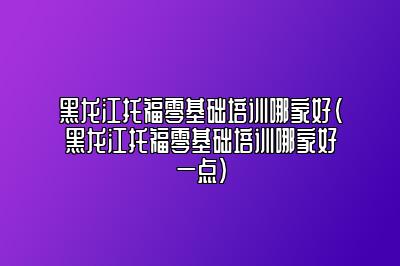 黑龙江托福零基础培训哪家好(黑龙江托福零基础培训哪家好一点)